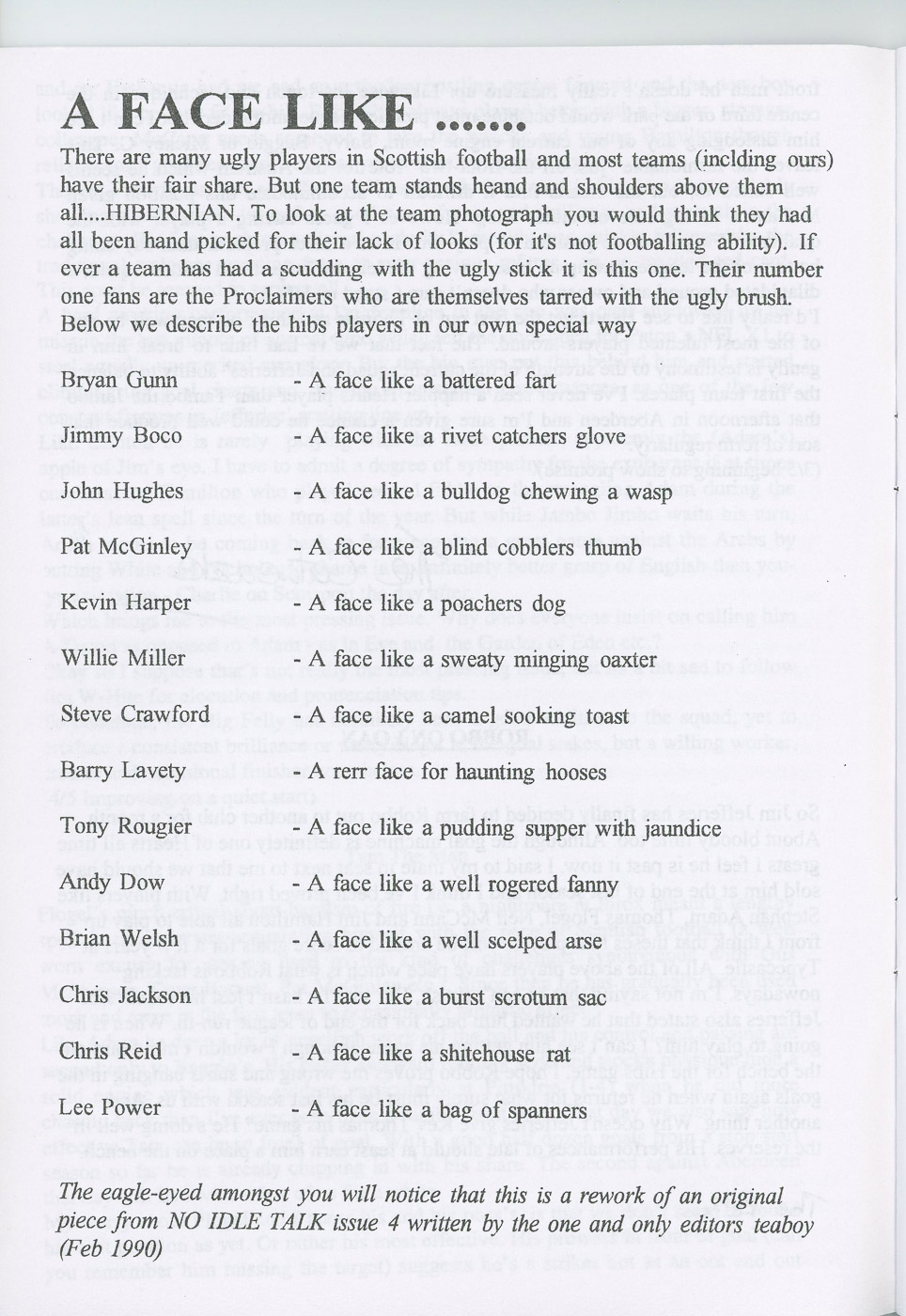 A FACE LIKE .......

There are many ugly players in Scottish football and most teams (inclding ours) have their fair share. But one team stands heand and shoulders above them all....HIBERNIAN. To look at the team photograph you would think they had all been hand picked for their lack of looks (for it's not footballing ability). If ever a team has had a scudding with the ugly stick it is this one. Their number one fans are the Proclaimers who are themselves tarred with the ugly brush. Below we describe the hibs players in our own special way

Bryan Gunn - A face like a battered fart

Jimmy Boco - A face like a rivet catchers glove

John Hughes - A face like a bulldog chewing a wasp

Pat McGinley - A face like a blind cobblers thumb

Kevin Harper - A face like a poachers dog

Willie Miller - A face like a sweaty minging oaxter

Steve Crawford - A face like a camel sooking toast

Barry Lavety - A rerr face for haunting hooses

Tony Rougier - A face like a pudding supper with jaundice

Andy Dow - A face like a well rogered fanny

Brian Welsh - A face like a well scelped arse

Chris Jackson - A face like a burst scrotum sac

Chris Reid - A face like a shitehouse rat

Lee Power - A face like a bag of spanners

The eagle-eyed amongst you will notice that this is a rework of an original piece from NO IDLE TALK issue 4 written by the one and only editors teaboy (Feb 1990)